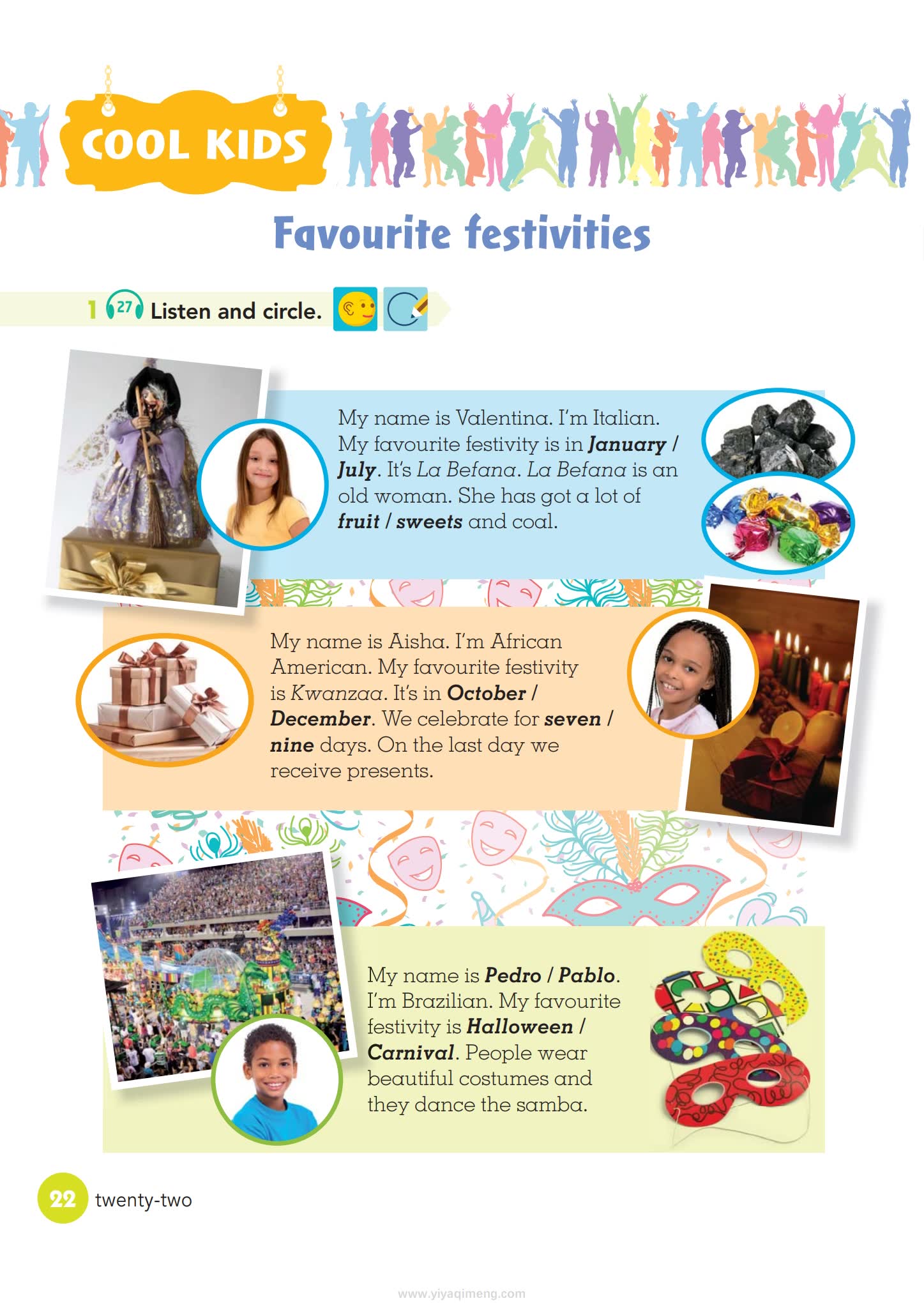 COOL KIDS

Favourite festivities

1 27 Listen and circle.

My name is Valentina. I'm Italian. My favourite festivity is in January / July. It's La Befana. La Befana is an old woman. She has got a lot of fruit / sweets and coal.

My name is Aisha. I'm African American. My favourite festivity is Kwanzaa. It's in October / December. We celebrate for seven / nine days. On the last day we receive presents.

My name is Pedro / Pablo. I'm Brazilian. My favourite festivity is Halloween / Carnival. People wear beautiful costumes and they dance the samba.

22 twenty-two

www.yiyaqimeng.com